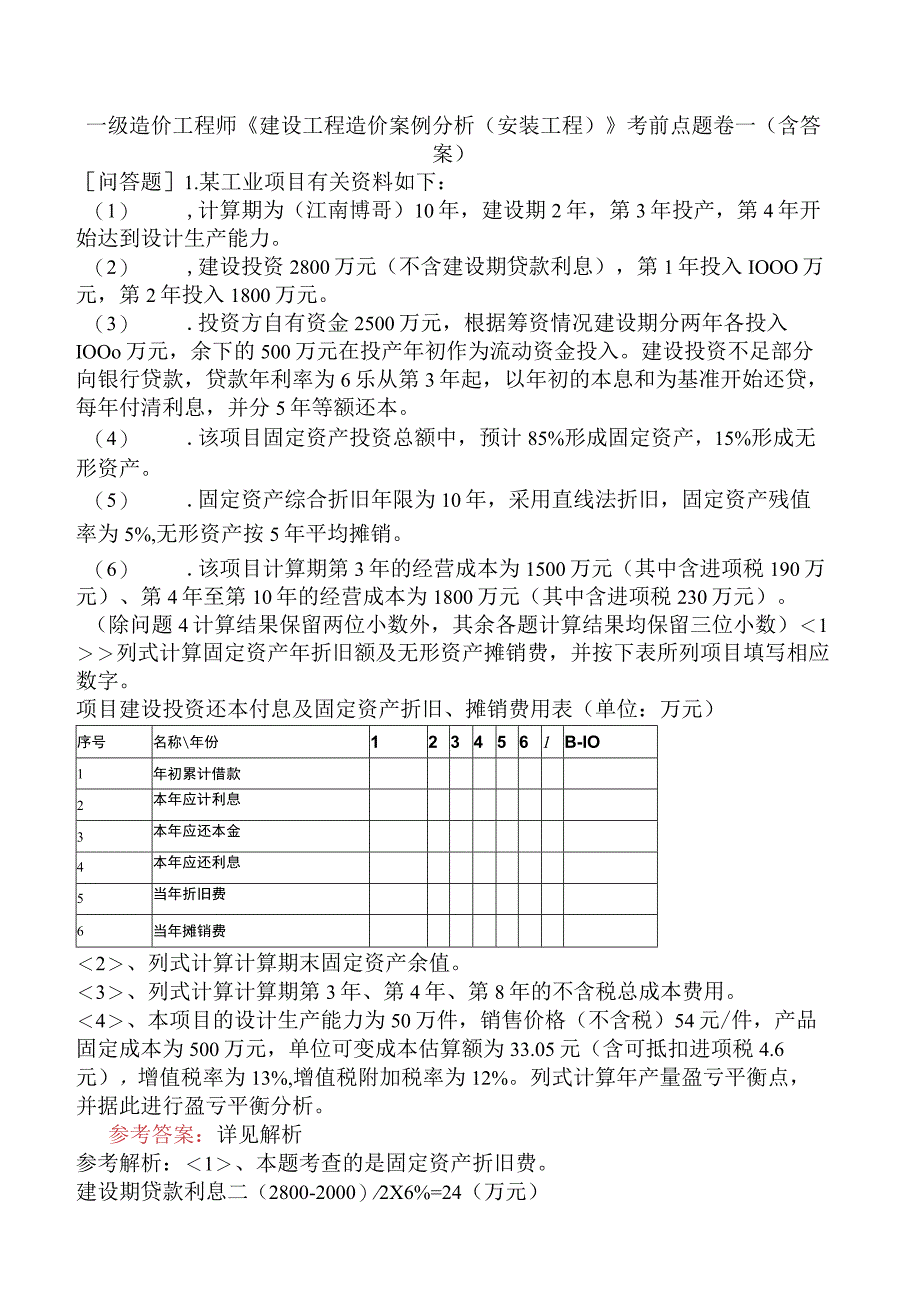 一级造价工程师《建设工程造价案例分析（安装工程）》考前点题卷一（含答案）

［问答题］1.某工业项目有关资料如下：

（1）　，计算期为（江南博哥）10年，建设期2年，第3年投产，第4年开始达到设计生产能力。

（2）　，建设投资2800万元（不含建设期贷款利息），第1年投入IOOO万元，第2年投入1800万元。

（3）　．投资方自有资金2500万元，根据筹资情况建设期分两年各投入IOOo万元，余下的500万元在投产年初作为流动资金投入。建设投资不足部分向银行贷款，贷款年利率为6乐从第3年起，以年初的本息和为基准开始还贷，每年付清利息，并分5年等额还本。

（4）　．该项目固定资产投资总额中，预计85%形成固定资产，15%形成无形资产。

（5）　．固定资产综合折旧年限为10年，采用直线法折旧，固定资产残值率为5%,无形资产按5年平均摊销。

（6）　．该项目计算期第3年的经营成本为1500万元（其中含进项税190万元）、第4年至第10年的经营成本为1800万元（其中含进项税230万元）。

（除问题4计算结果保留两位小数外，其余各题计算结果均保留三位小数）＜1＞＞列式计算固定资产年折旧额及无形资产摊销费，并按下表所列项目填写相应数字。

项目建设投资还本付息及固定资产折旧、摊销费用表（单位：万元）

| 序号 | 名称\年份 | 1 | 2 | 3 | 4 | 5 | 6 | 1 | B-IO |
|---|---|---|---|---|---|---|---|---|---|
| 1 | 年初累计借款 | | | | | | | | |
| 2 | 本年应计利息 | | | | | | | | |
| 3 | 本年应还本金 | | | | | | | | |
| 4 | 本年应还利息 | | | | | | | | |
| 5 | 当年折旧费 | | | | | | | | |
| 6 | 当年摊销费 | | | | | | | | |

＜2＞、列式计算计算期末固定资产余值。

＜3＞、列式计算计算期第3年、第4年、第8年的不含税总成本费用。

＜4＞、本项目的设计生产能力为50万件，销售价格（不含税）54元/件，产品固定成本为500万元，单位可变成本估算额为33.05元（含可抵扣进项税4.6元），增值税率为13%,增值税附加税率为12%。列式计算年产量盈亏平衡点，并据此进行盈亏平衡分析。

参考答案：详见解析

参考解析：＜1＞、本题考查的是固定资产折旧费。

建设期贷款利息二（2800-2000）/2X6%=24（万元）